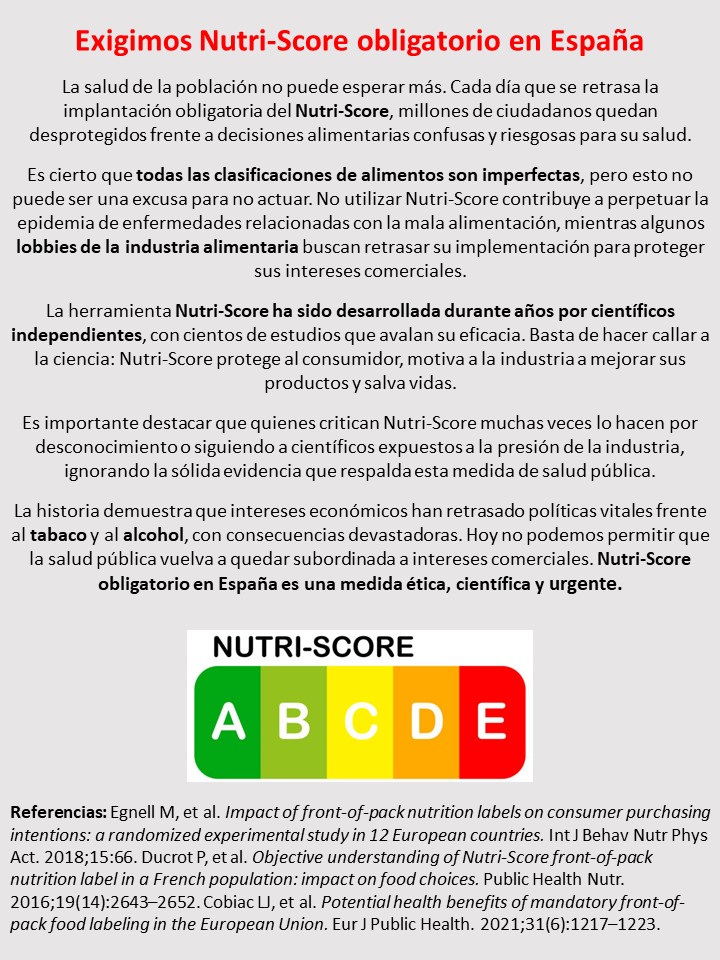 Exigimos Nutri-Score obligatorio en España

La salud de la población no puede esperar más. Cada día que se retrasa la implantación obligatoria del Nutri-Score, millones de ciudadanos quedan desprotegidos frente a decisiones alimentarias confusas y riesgosas para su salud.

Es cierto que todas las clasificaciones de alimentos son imperfectas, pero esto no puede ser una excusa para no actuar. No utilizar Nutri-Score contribuye a perpetuar la epidemia de enfermedades relacionadas con la mala alimentación, mientras algunos lobbies de la industria alimentaria buscan retrasar su implementación para proteger sus intereses comerciales.

La herramienta Nutri-Score ha sido desarrollada durante años por científicos independientes, con cientos de estudios que avalan su eficacia. Basta de hacer callar a la ciencia: Nutri-Score protege al consumidor, motiva a la industria a mejorar sus productos y salva vidas.

Es importante destacar que quienes critican Nutri-Score muchas veces lo hacen por desconocimiento o siguiendo a científicos expuestos a la presión de la industria, ignorando la sólida evidencia que respalda esta medida de salud pública.

La historia demuestra que intereses económicos han retrasado políticas vitales frente al tabaco y al alcohol, con consecuencias devastadoras. Hoy no podemos permitir que la salud pública vuelva a quedar subordinada a intereses comerciales. Nutri-Score obligatorio en España es una medida ética, científica y urgente.

NUTRI-SCORE
A B C D E

Referencias: Egnell M, et al. Impact of front-of-pack nutrition labels on consumer purchasing intentions: a randomized experimental study in 12 European countries. Int J Behav Nutr Phys Act. 2018;15:66. Ducrot P, et al. Objective understanding of Nutri-Score front-of-pack nutrition label in a French population: impact on food choices. Public Health Nutr. 2016;19(14):2643–2652. Cobiac LJ, et al. Potential health benefits of mandatory front-of-pack food labeling in the European Union. Eur J Public Health. 2021;31(6):1217–1223.